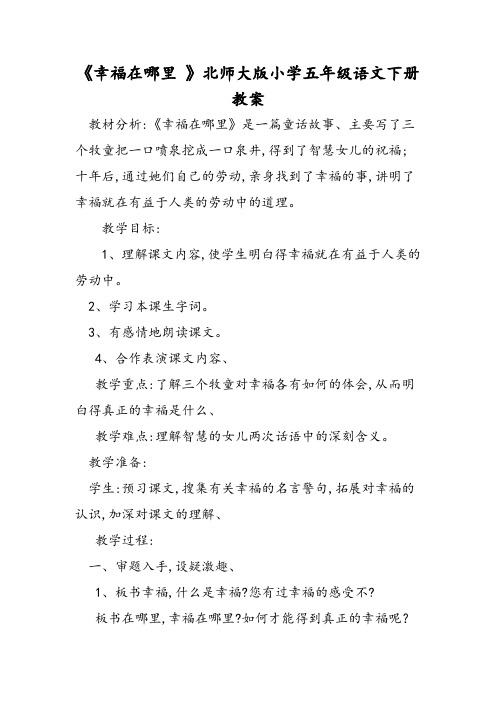 《幸福在哪里 》北师大版小学五年级语文下册教案

教材分析:《幸福在哪里》是一篇童话故事、主要写了三个牧童把一口喷泉挖成一口泉井,得到了智慧女儿的祝福;十年后,通过她们自己的劳动,亲身找到了幸福的事,讲明了幸福就在有益于人类的劳动中的道理。

教学目标:

1、理解课文内容,使学生明白得幸福就在有益于人类的劳动中。

2、学习本课生字词。

3、有感情地朗读课文。

4、合作表演课文内容、

教学重点:了解三个牧童对幸福各有如何的体会,从而明白得真正的幸福是什么、

教学难点:理解智慧的女儿两次话语中的深刻含义。

教学准备:

学生:预习课文,搜集有关幸福的名言警句,拓展对幸福的认识,加深对课文的理解、

教学过程:

一、审题入手,设疑激趣、

1、板书幸福,什么是幸福?您有过幸福的感受不?

板书在哪里,幸福在哪里?如何才能得到真正的幸福呢?